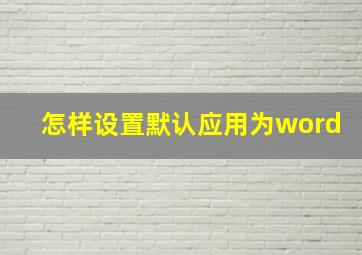 怎样设置默认应用为word